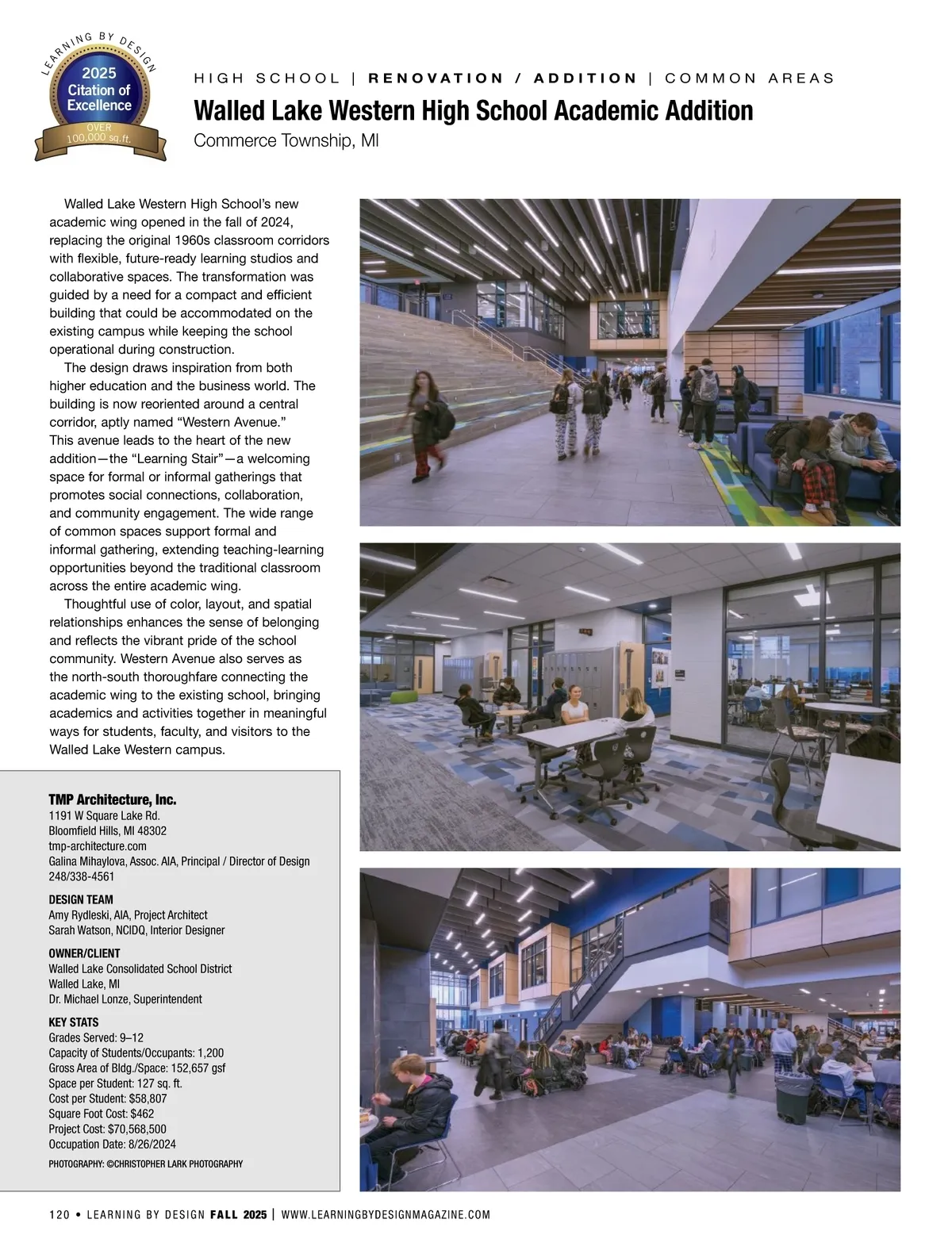 LEARNING BY DESIGN
2025
Citation of Excellence
OVER 100,000 sq.ft.

HIGH SCHOOL | RENOVATION / ADDITION | COMMON AREAS

Walled Lake Western High School Academic Addition

Commerce Township, MI

Walled Lake Western High School's new academic wing opened in the fall of 2024, replacing the original 1960s classroom corridors with flexible, future-ready learning studios and collaborative spaces. The transformation was guided by a need for a compact and efficient building that could be accommodated on the existing campus while keeping the school operational during construction.

The design draws inspiration from both higher education and the business world. The building is now reoriented around a central corridor, aptly named "Western Avenue." This avenue leads to the heart of the new addition—the "Learning Stair"—a welcoming space for formal or informal gatherings that promotes social connections, collaboration, and community engagement. The wide range of common spaces support formal and informal gathering, extending teaching-learning opportunities beyond the traditional classroom across the entire academic wing.

Thoughtful use of color, layout, and spatial relationships enhances the sense of belonging and reflects the vibrant pride of the school community. Western Avenue also serves as the north-south thoroughfare connecting the academic wing to the existing school, bringing academics and activities together in meaningful ways for students, faculty, and visitors to the Walled Lake Western campus.

TMP Architecture, Inc.
1191 W Square Lake Rd.
Bloomfield Hills, MI 48302
tmp-architecture.com
Galina Mihaylova, Assoc. AIA, Principal / Director of Design
248/338-4561

DESIGN TEAM
Amy Rydleski, AIA, Project Architect
Sarah Watson, NCIDQ, Interior Designer

OWNER/CLIENT
Walled Lake Consolidated School District
Walled Lake, MI
Dr. Michael Lonze, Superintendent

KEY STATS
Grades Served: 9–12
Capacity of Students/Occupants: 1,200
Gross Area of Bldg./Space: 152,657 gsf
Space per Student: 127 sq. ft.
Cost per Student: $58,807
Square Foot Cost: $462
Project Cost: $70,568,500
Occupation Date: 8/26/2024

PHOTOGRAPHY: ©CHRISTOPHER LARK PHOTOGRAPHY

120 • LEARNING BY DESIGN FALL 2025 | WWW.LEARNINGBYDESIGNMAGAZINE.COM